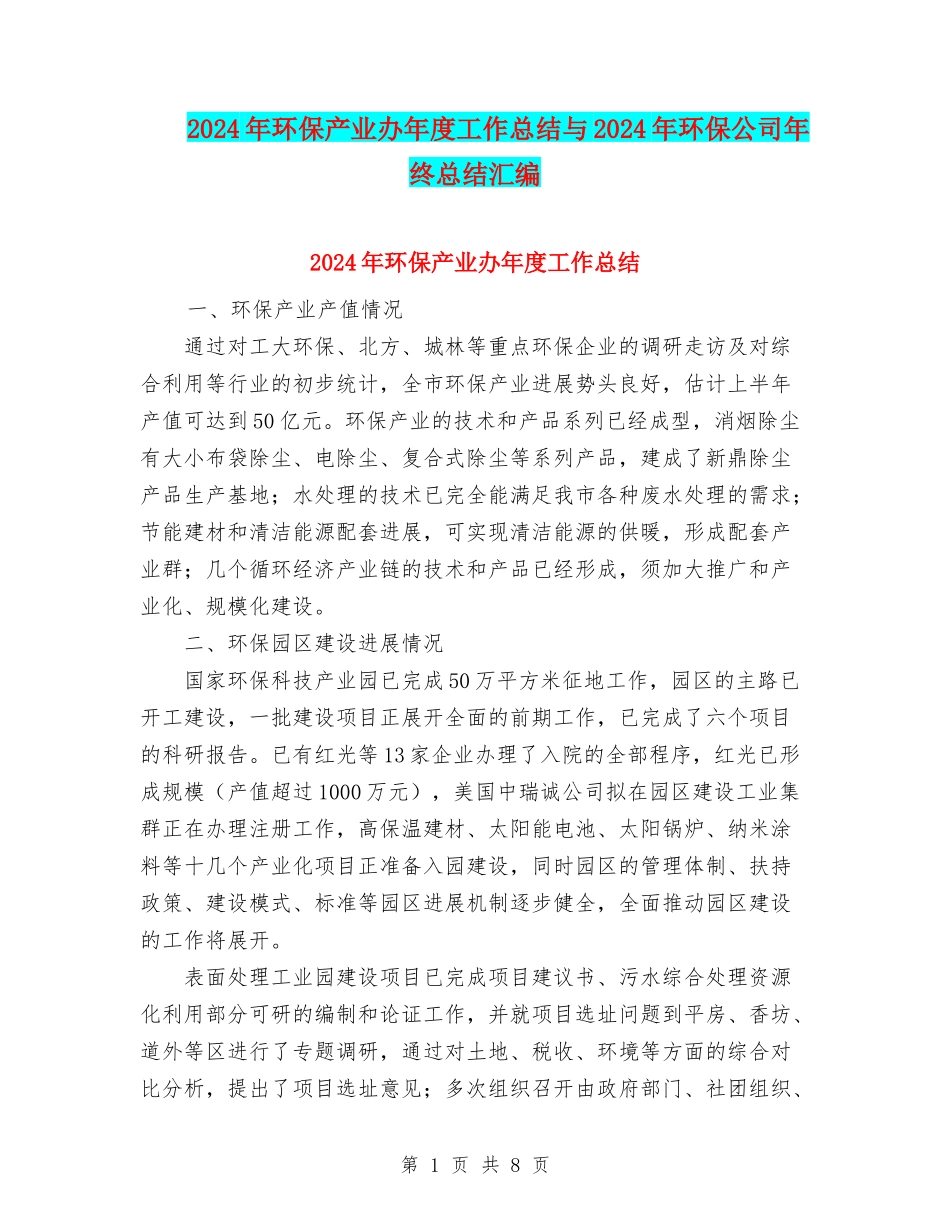 2024年环保产业办年度工作总结与2024年环保公司年终总结汇编

2024年环保产业办年度工作总结

一、环保产业产值情况

通过对工大环保、北方、城林等重点环保企业的调研走访及对综合利用等行业的初步统计，全市环保产业进展势头良好，估计上半年产值可达到50亿元。环保产业的技术和产品系列已经成型，消烟除尘有大小布袋除尘、电除尘、复合式除尘等系列产品，建成了新鼎除尘产品生产基地；水处理的技术已完全能满足我市各种废水处理的需求；节能建材和清洁能源配套进展，可实现清洁能源的供暖，形成配套产业群；几个循环经济产业链的技术和产品已经形成，须加大推广和产业化、规模化建设。

二、环保园区建设进展情况

国家环保科技产业园已完成50万平方米征地工作，园区的主路已开工建设，一批建设项目正展开全面的前期工作，已完成了六个项目的科研报告。已有红光等13家企业办理了入院的全部程序，红光已形成规模（产值超过1000万元），美国中瑞诚公司拟在园区建设工业集群正在办理注册工作，高保温建材、太阳能电池、太阳锅炉、纳米涂料等十几个产业化项目正准备入园建设，同时园区的管理体制、扶持政策、建设模式、标准等园区进展机制逐步健全，全面推动园区建设的工作将展开。

表面处理工业园建设项目已完成项目建议书、污水综合处理资源化利用部分可研的编制和论证工作，并就项目选址问题到平房、香坊、道外等区进行了专题调研，通过对土地、税收、环境等方面的综合对比分析，提出了项目选址意见；多次组织召开由政府部门、社团组织、

第 1 页 共 8 页